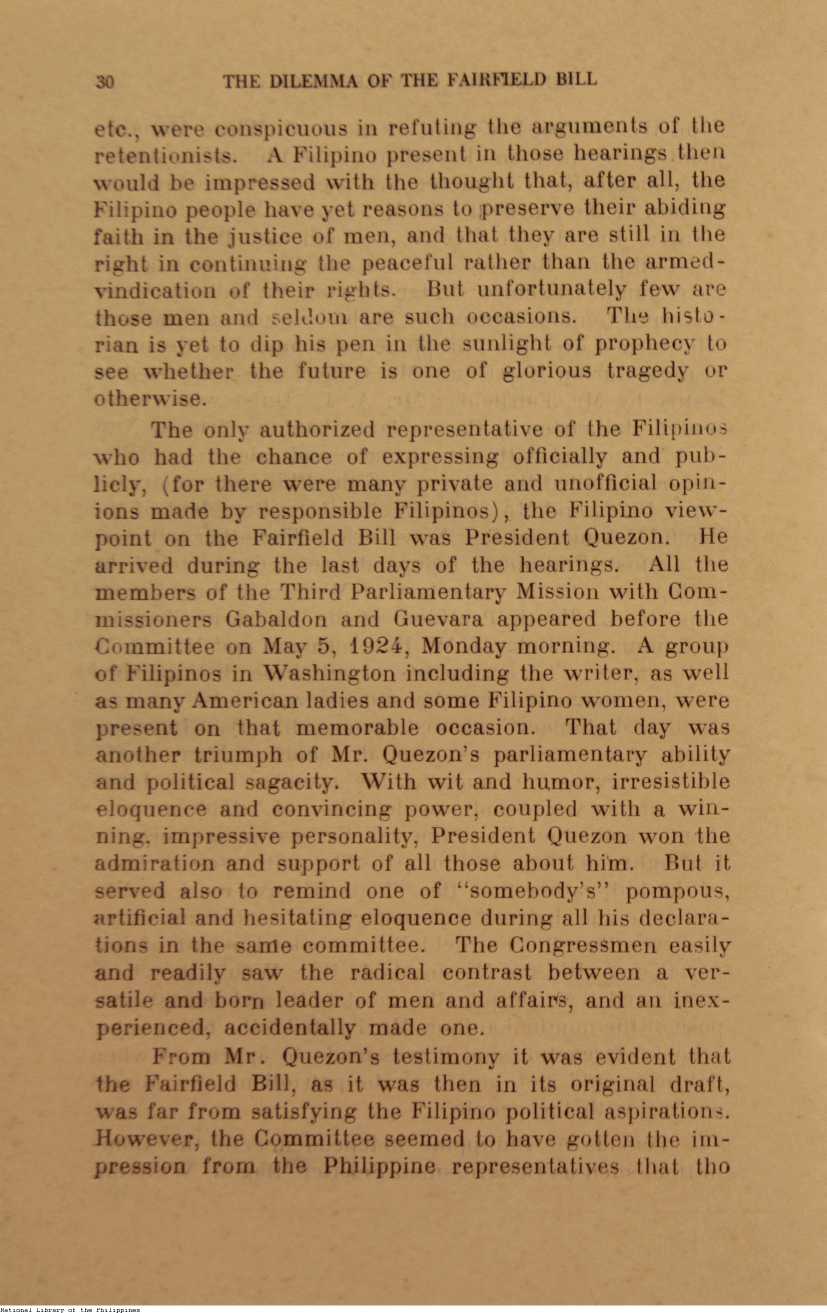 30 THE DILEMMA OF THE FAIRFIELD BILL

etc., were conspicuous in refuting the arguments of the retentionists. A Filipino present in those hearings then would be impressed with the thought that, after all, the Filipino people have yet reasons to preserve their abiding faith in the justice of men, and that they are still in the right in continuing the peaceful rather than the armed-vindication of their rights. But unfortunately few are those men and seldom are such occasions. The historian is yet to dip his pen in the sunlight of prophecy to see whether the future is one of glorious tragedy or otherwise.

The only authorized representative of the Filipinos who had the chance of expressing officially and publicly, (for there were many private and unofficial opinions made by responsible Filipinos), the Filipino viewpoint on the Fairfield Bill was President Quezon. He arrived during the last days of the hearings. All the members of the Third Parliamentary Mission with Commissioners Gabaldon and Guevara appeared before the Committee on May 5, 1924, Monday morning. A group of Filipinos in Washington including the writer, as well as many American ladies and some Filipino women, were present on that memorable occasion. That day was another triumph of Mr. Quezon's parliamentary ability and political sagacity. With wit and humor, irresistible eloquence and convincing power, coupled with a winning, impressive personality, President Quezon won the admiration and support of all those about him. But it served also to remind one of "somebody's" pompous, artificial and hesitating eloquence during all his declarations in the same committee. The Congressmen easily and readily saw the radical contrast between a versatile and born leader of men and affairs, and an inexperienced, accidentally made one.

From Mr. Quezon's testimony it was evident that the Fairfield Bill, as it was then in its original draft, was far from satisfying the Filipino political aspirations. However, the Committee seemed to have gotten the impression from the Philippine representatives that tho

National Library of the Philippines